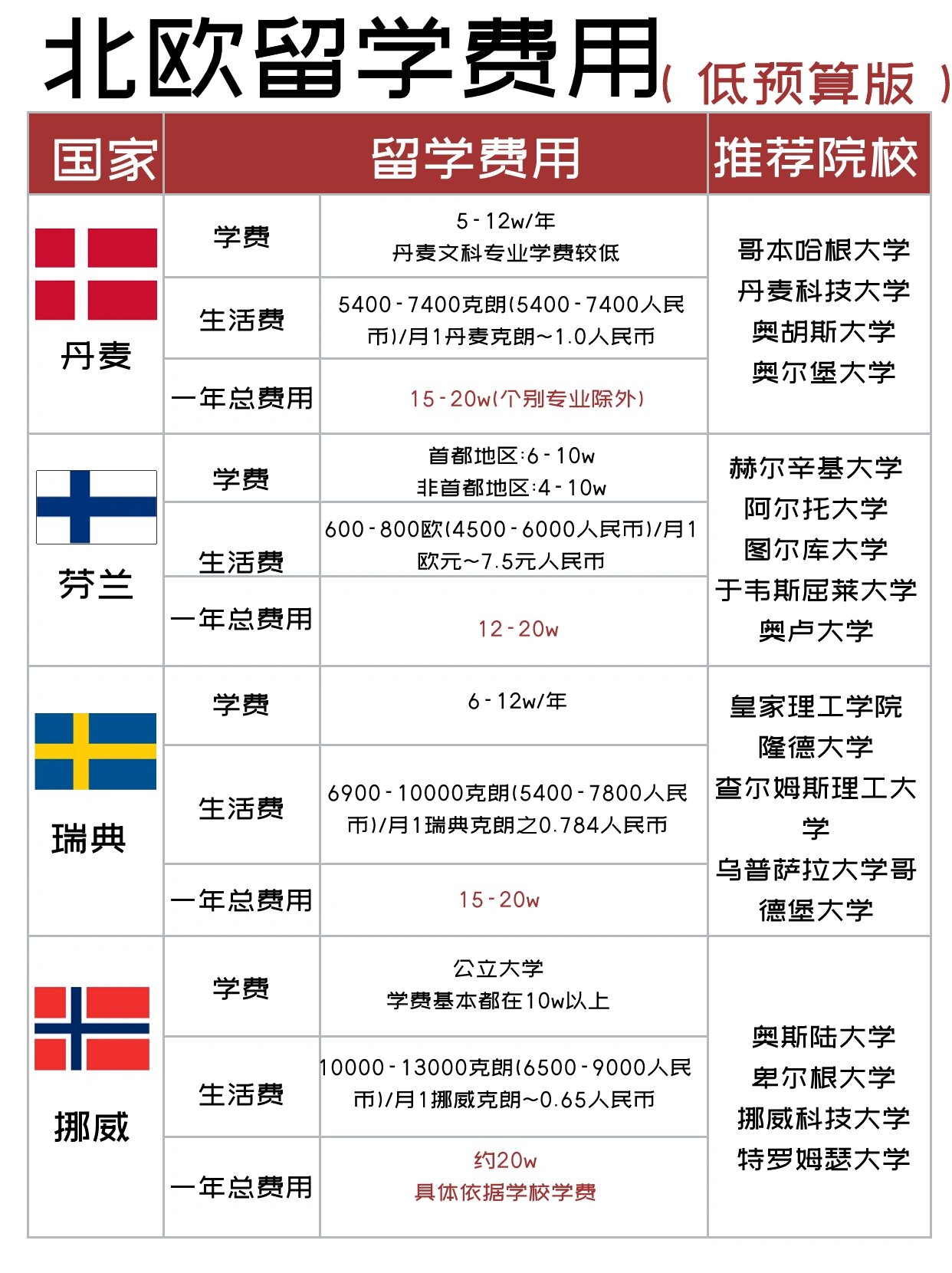 北欧留学费用（低预算版）

| 国家 | 留学费用 | | 推荐院校 |
|---|---|---|---|
| 丹麦 | 学费 | 5-12w/年 丹麦文科专业学费较低 | 哥本哈根大学 丹麦科技大学 奥胡斯大学 奥尔堡大学 |
| | 生活费 | 5400-7400克朗(5400-7400人民币)/月1丹麦克朗~1.0人民币 | |
| | 一年总费用 | 15-20w(个别专业除外) | |
| 芬兰 | 学费 | 首都地区:6-10w 非首都地区:4-10w | 赫尔辛基大学 阿尔托大学 图尔库大学 于韦斯屈莱大学 奥卢大学 |
| | 生活费 | 600-800欧(4500-6000人民币)/月1欧元~7.5元人民币 | |
| | 一年总费用 | 12-20w | |
| 瑞典 | 学费 | 6-12w/年 | 皇家理工学院 隆德大学 查尔姆斯理工大学 乌普萨拉大学哥德堡大学 |
| | 生活费 | 6900-10000克朗(5400-7800人民币)/月1瑞典克朗之0.784人民币 | |
| | 一年总费用 | 15-20w | |
| 挪威 | 学费 | 公立大学 学费基本都在10w以上 | 奥斯陆大学 卑尔根大学 挪威科技大学 特罗姆瑟大学 |
| | 生活费 | 10000-13000克朗(6500-9000人民币)/月1挪威克朗~0.65人民币 | |
| | 一年总费用 | 约20w 具体依据学校学费 | |